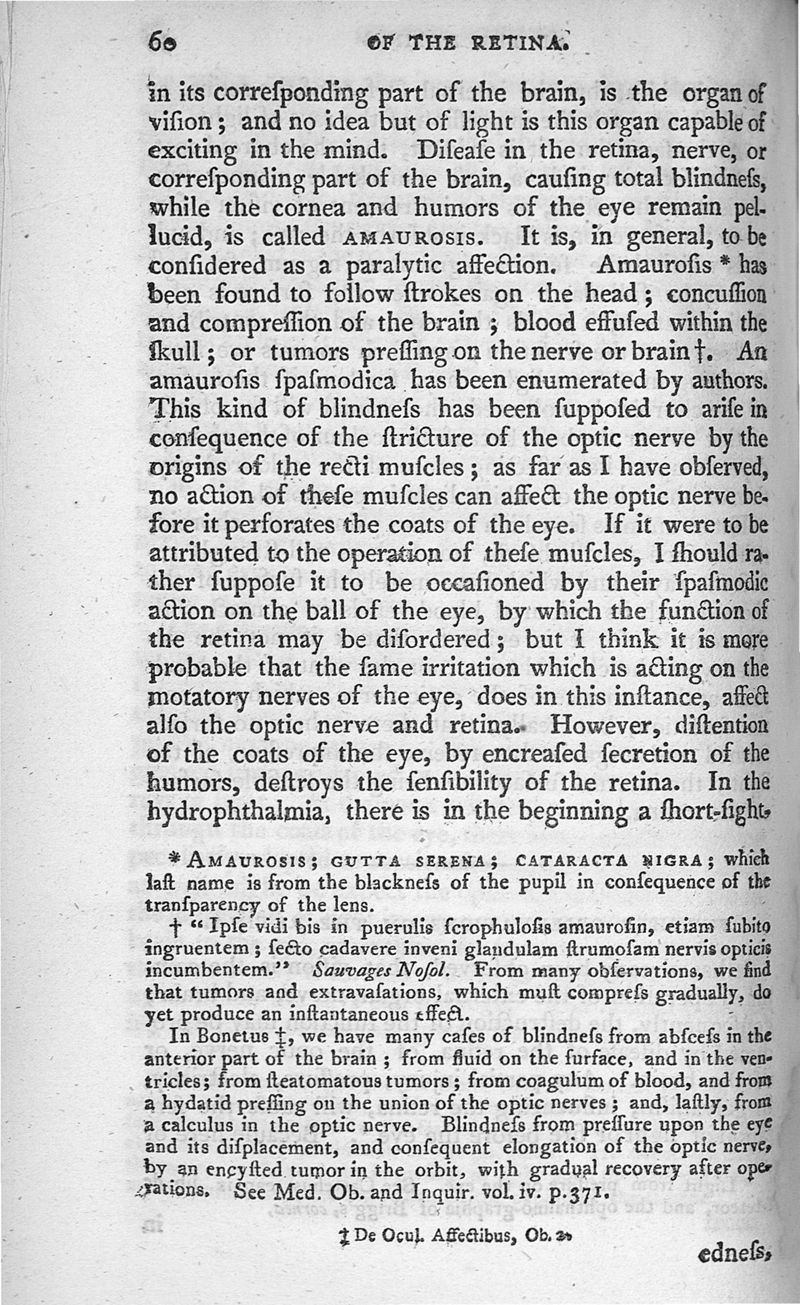 60 OF THE RETINA.

in its correſponding part of the brain, is the organ of viſion; and no idea but of light is this organ capable of exciting in the mind. Diſeaſe in the retina, nerve, or correſponding part of the brain, cauſing total blindneſs, while the cornea and humors of the eye remain pellucid, is called AMAUROSIS. It is, in general, to be conſidered as a paralytic affection. Amauroſis * has been found to follow ſtrokes on the head; concuſſion and compreſſion of the brain; blood effuſed within the ſkull; or tumors preſſing on the nerve or brain †. An amauroſis ſpaſmodica has been enumerated by authors. This kind of blindneſs has been ſuppoſed to ariſe in conſequence of the ſtricture of the optic nerve by the origins of the recti muſcles; as far as I have obſerved, no action of theſe muſcles can affect the optic nerve before it perforates the coats of the eye. If it were to be attributed to the operation of theſe muſcles, I ſhould rather ſuppoſe it to be occaſioned by their ſpaſmodic action on the ball of the eye, by which the function of the retina may be diſordered; but I think it is more probable that the ſame irritation which is acting on the motatory nerves of the eye, does in this inſtance, affect alſo the optic nerve and retina. However, diſtention of the coats of the eye, by encreaſed ſecretion of the humors, deſtroys the ſenſibility of the retina. In the hydrophthalmia, there is in the beginning a ſhort-ſight-

* AMAUROSIS; GUTTA SERENA; CATARACTA NIGRA; which laſt name is from the blackneſs of the pupil in conſequence of the tranſparency of the lens.

† "Ipſe vidi bis in puerulis ſcrophuloſis amauroſin, etiam ſubito ingruentem; ſecto cadavere inveni glandulam ſtrumoſam nervis opticis incumbentem." Sauvages Noſol. From many obſervations, we find that tumors and extravaſations, which muſt compreſs gradually, do yet produce an inſtantaneous effect.

In Bonetus ‡, we have many caſes of blindneſs from abſceſs in the anterior part of the brain; from fluid on the ſurface, and in the ventricles; from ſteatomatous tumors; from coagulum of blood, and from a hydatid preſſing on the union of the optic nerves; and, laſtly, from a calculus in the optic nerve. Blindneſs from preſſure upon the eye and its diſplacement, and conſequent elongation of the optic nerve, by an encyſted tumor in the orbit, with gradual recovery after operations. See Med. Ob. and Inquir. vol. iv. p. 371.

‡ De Ocul. Affectibus, Ob. 2.

edneſs,